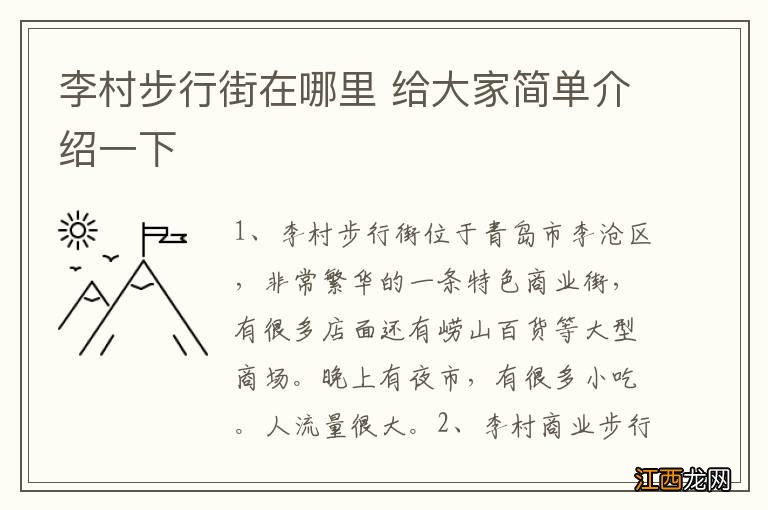 李村步行街在哪里 给大家简单介绍一下

1、李村步行街位于青岛市李沧区，非常繁华的一条特色商业街，有很多店面还有崂山百货等大型商场。晚上有夜市，有很多小吃。人流量很大。2、李村商业步行

江西龙网